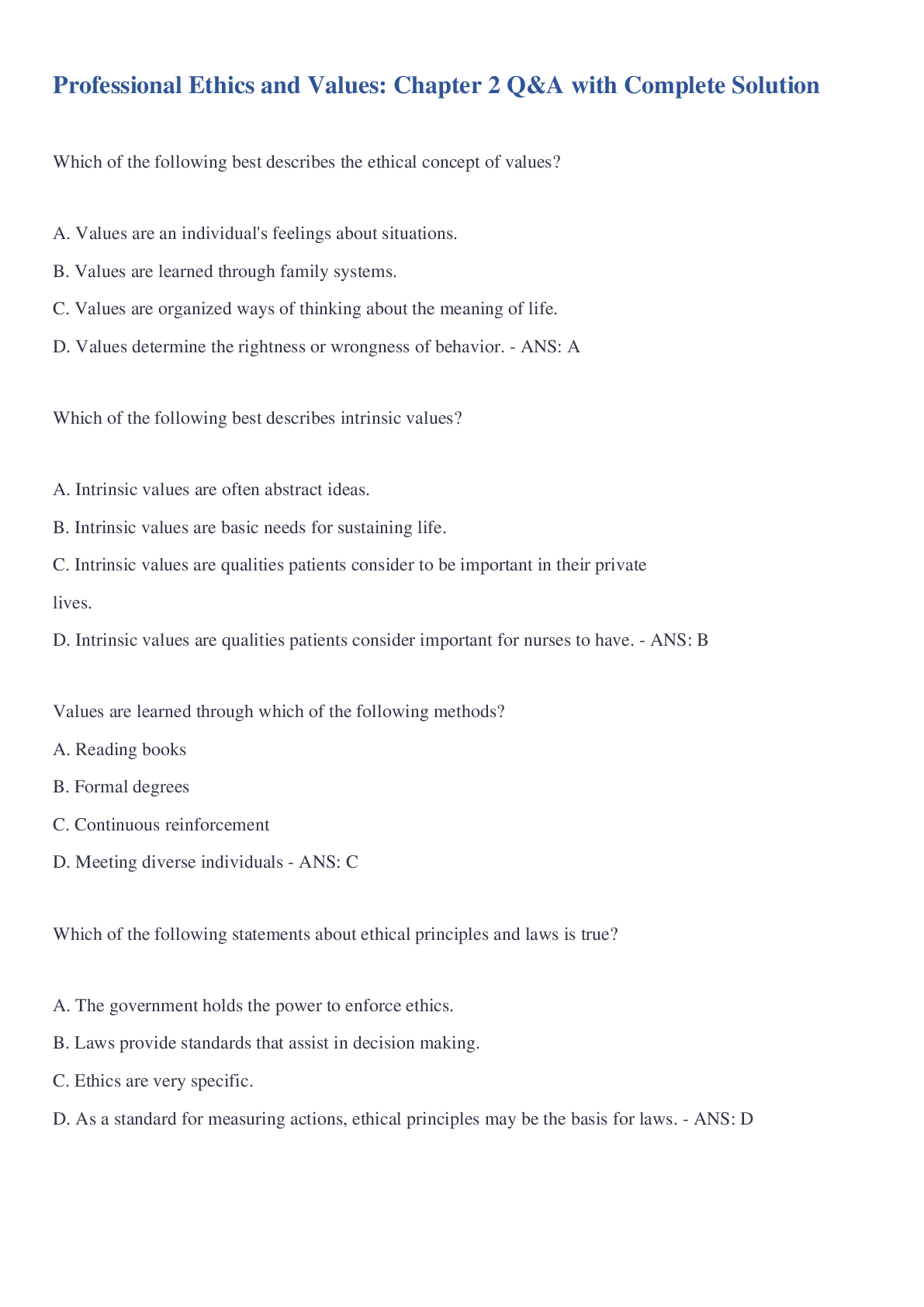 Professional Ethics and Values: Chapter 2 Q&A with Complete Solution

Which of the following best describes the ethical concept of values?

A. Values are an individual's feelings about situations.

B. Values are learned through family systems.

C. Values are organized ways of thinking about the meaning of life.

D. Values determine the rightness or wrongness of behavior. - ANS: A

Which of the following best describes intrinsic values?

A. Intrinsic values are often abstract ideas.

B. Intrinsic values are basic needs for sustaining life.

C. Intrinsic values are qualities patients consider to be important in their private lives.

D. Intrinsic values are qualities patients consider important for nurses to have. - ANS: B

Values are learned through which of the following methods?

A. Reading books

B. Formal degrees

C. Continuous reinforcement

D. Meeting diverse individuals - ANS: C

Which of the following statements about ethical principles and laws is true?

A. The government holds the power to enforce ethics.

B. Laws provide standards that assist in decision making.

C. Ethics are very specific.

D. As a standard for measuring actions, ethical principles may be the basis for laws. - ANS: D